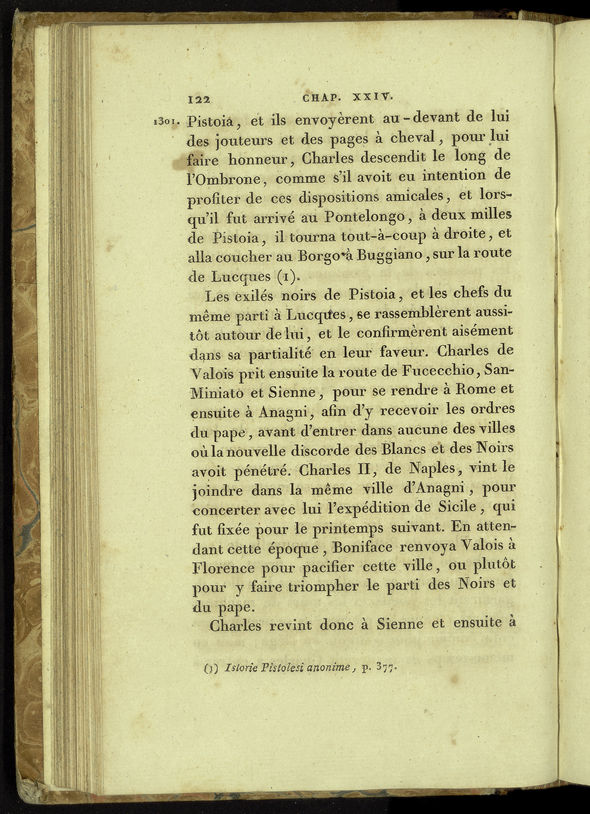 122 CHAP. XXIV.

1301. Pistoia, et ils envoyèrent au-devant de lui des jouteurs et des pages à cheval, pour lui faire honneur, Charles descendit le long de l'Ombrone, comme s'il avoit eu intention de profiter de ces dispositions amicales, et lorsqu'il fut arrivé au Pontelongo, à deux milles de Pistoia, il tourna tout-à-coup à droite, et alla coucher au Borgo à Buggiano, sur la route de Lucques (1).

Les exilés noirs de Pistoia, et les chefs du même parti à Lucques, se rassemblèrent aussitôt autour de lui, et le confirmèrent aisément dans sa partialité en leur faveur. Charles de Valois prit ensuite la route de Fucecchio, San-Miniato et Sienne, pour se rendre à Rome et ensuite à Anagni, afin d'y recevoir les ordres du pape, avant d'entrer dans aucune des villes où la nouvelle discorde des Blancs et des Noirs avoit pénétré. Charles II, de Naples, vint le joindre dans la même ville d'Anagni, pour concerter avec lui l'expédition de Sicile, qui fut fixée pour le printemps suivant. En attendant cette époque, Boniface renvoya Valois à Florence pour pacifier cette ville, ou plutôt pour y faire triompher le parti des Noirs et du pape.

Charles revint donc à Sienne et ensuite à

(1) Istorie Pistolesi anonime, p. 377.